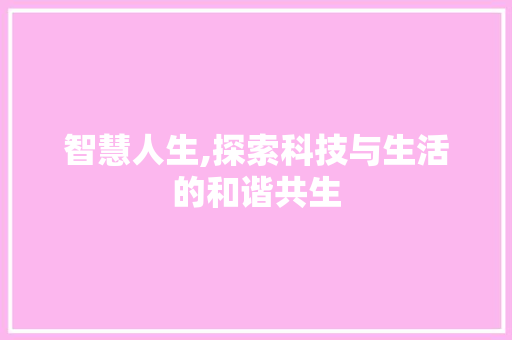 智慧人生,探索科技与生活的和谐共生